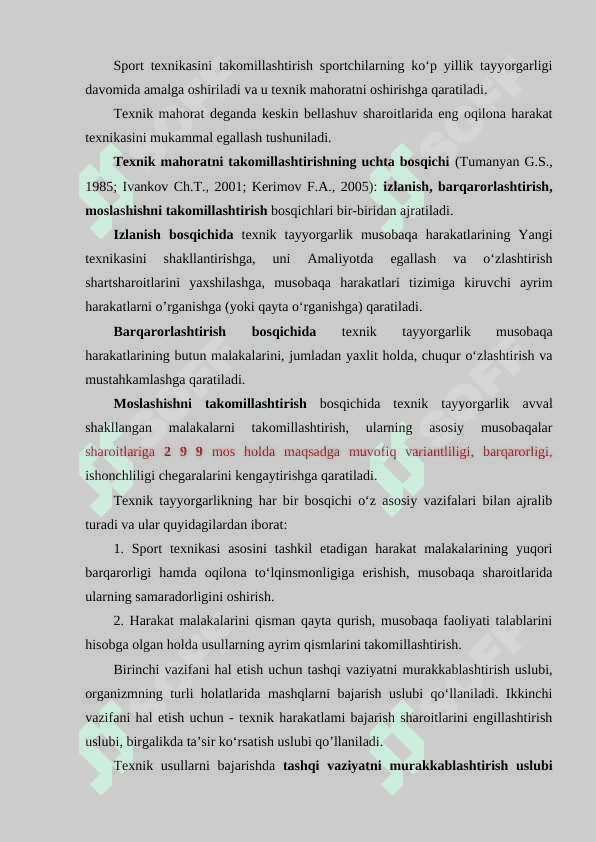 Sport texnikasini takomillashtirish sportchilarning ko‘p yillik tayyorgarligi davomida amalga oshiriladi va u texnik mahoratni oshirishga qaratiladi.

Texnik mahorat deganda keskin bellashuv sharoitlarida eng oqilona harakat texnikasini mukammal egallash tushuniladi.

Texnik mahoratni takomillashtirishning uchta bosqichi (Tumanyan G.S., 1985; Ivankov Ch.T., 2001; Kerimov F.A., 2005): izlanish, barqarorlashtirish, moslashishni takomillashtirish bosqichlari bir-biridan ajratiladi.

Izlanish bosqichida texnik tayyorgarlik musobaqa harakatlarining Yangi texnikasini shakllantirishga, uni Amaliyotda egallash va o‘zlashtirish shartsharoitlarini yaxshilashga, musobaqa harakatlari tizimiga kiruvchi ayrim harakatlarni o’rganishga (yoki qayta o‘rganishga) qaratiladi.

Barqarorlashtirish bosqichida texnik tayyorgarlik musobaqa harakatlarining butun malakalarini, jumladan yaxlit holda, chuqur o‘zlashtirish va mustahkamlashga qaratiladi.

Moslashishni takomillashtirish bosqichida texnik tayyorgarlik avval shakllangan malakalarni takomillashtirish, ularning asosiy musobaqalar sharoitlariga 2 9 9 mos holda maqsadga muvofiq variantliligi, barqarorligi, ishonchliligi chegaralarini kengaytirishga qaratiladi.

Texnik tayyorgarlikning har bir bosqichi o‘z asosiy vazifalari bilan ajralib turadi va ular quyidagilardan iborat:

1. Sport texnikasi asosini tashkil etadigan harakat malakalarining yuqori barqarorligi hamda oqilona to‘lqinsmonligiga erishish, musobaqa sharoitlarida ularning samaradorligini oshirish.

2. Harakat malakalarini qisman qayta qurish, musobaqa faoliyati talablarini hisobga olgan holda usullarning ayrim qismlarini takomillashtirish.

Birinchi vazifani hal etish uchun tashqi vaziyatni murakkablashtirish uslubi, organizmning turli holatlarida mashqlarni bajarish uslubi qo‘llaniladi. Ikkinchi vazifani hal etish uchun - texnik harakatlami bajarish sharoitlarini engillashtirish uslubi, birgalikda ta’sir ko‘rsatish uslubi qo’llaniladi.

Texnik usullarni bajarishda tashqi vaziyatni murakkablashtirish uslubi